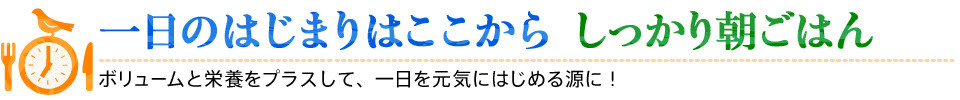 一日のはじまりはここから　しっかり朝ごはん

ボリュームと栄養をプラスして、一日を元気にはじめる源に！